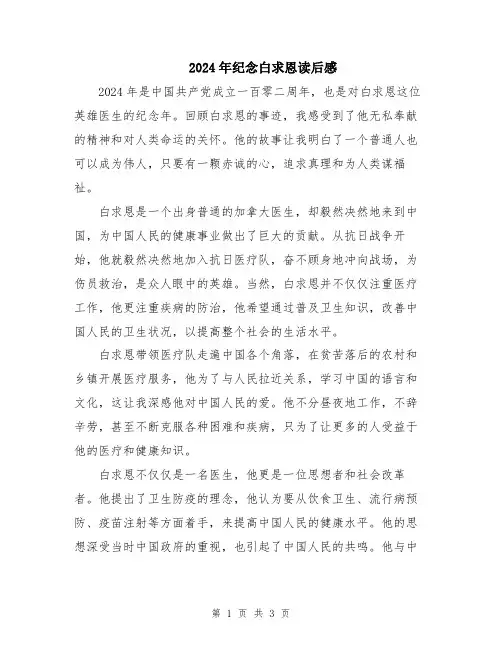 2024年纪念白求恩读后感

2024年是中国共产党成立一百零二周年，也是对白求恩这位英雄医生的纪念年。回顾白求恩的事迹，我感受到了他无私奉献的精神和对人类命运的关怀。他的故事让我明白了一个普通人也可以成为伟人，只要有一颗赤诚的心，追求真理和为人类谋福祉。

白求恩是一个出身普通的加拿大医生，却毅然决然地来到中国，为中国人民的健康事业做出了巨大的贡献。从抗日战争开始，他就毅然决然地加入抗日医疗队，奋不顾身地冲向战场，为伤员救治，是众人眼中的英雄。当然，白求恩并不仅仅注重医疗工作，他更注重疾病的防治，他希望通过普及卫生知识，改善中国人民的卫生状况，以提高整个社会的生活水平。

白求恩带领医疗队走遍中国各个角落，在贫苦落后的农村和乡镇开展医疗服务，他为了与人民拉近关系，学习中国的语言和文化，这让我深感他对中国人民的爱。他不分昼夜地工作，不辞辛劳，甚至不断克服各种困难和疾病，只为了让更多的人受益于他的医疗和健康知识。

白求恩不仅仅是一名医生，他更是一位思想者和社会改革者。他提出了卫生防疫的理念，他认为要从饮食卫生、流行病预防、疫苗注射等方面着手，来提高中国人民的健康水平。他的思想深受当时中国政府的重视，也引起了中国人民的共鸣。他与中

第 1 页 共 3 页